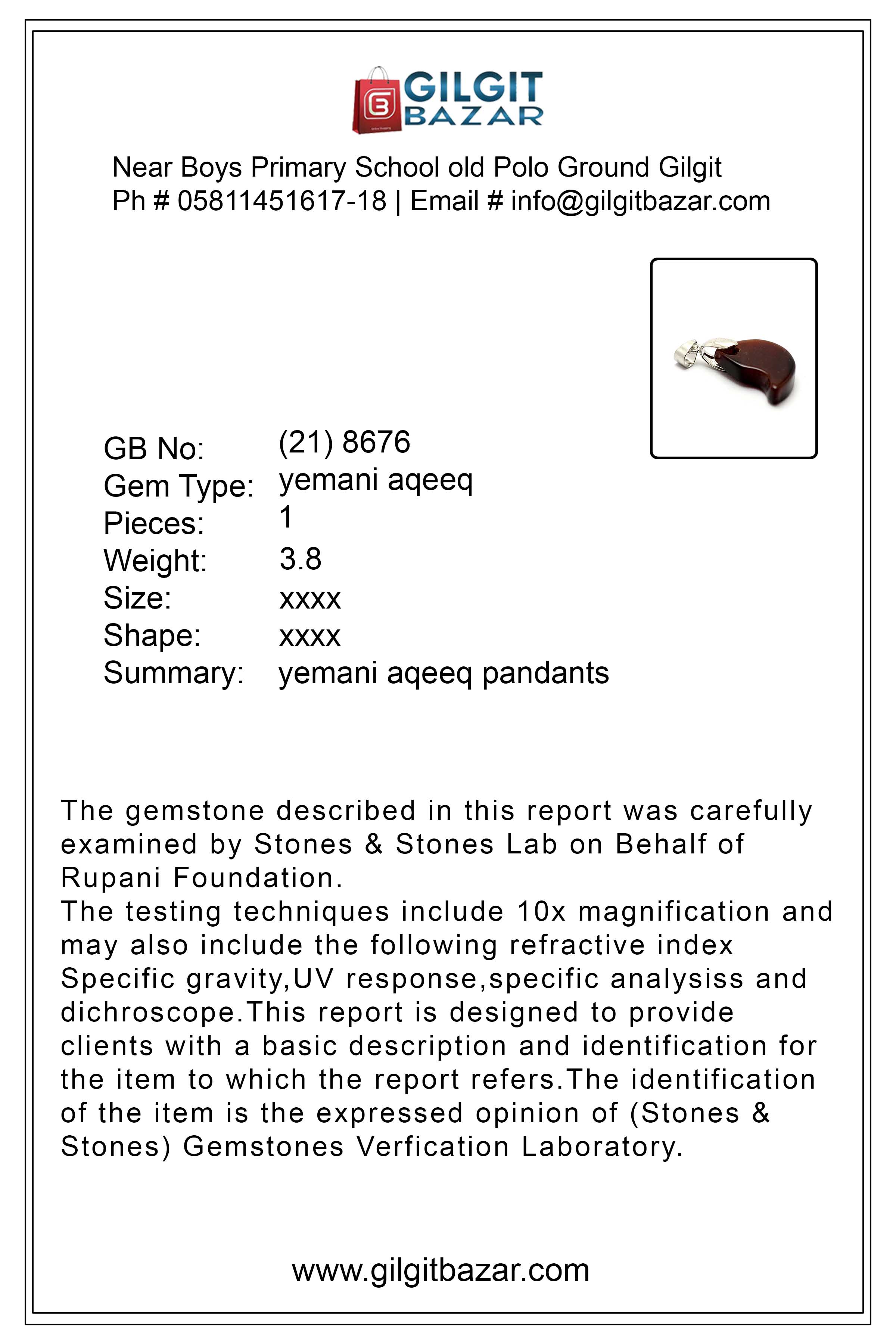 GILGIT BAZAR

Near Boys Primary School old Polo Ground Gilgit
Ph # 05811451617-18 | Email # info@gilgitbazar.com

GB No: (21) 8676
Gem Type: yemani aqeeq
Pieces: 1
Weight: 3.8
Size: xxxx
Shape: xxxx
Summary: yemani aqeeq pandants

The gemstone described in this report was carefully examined by Stones & Stones Lab on Behalf of Rupani Foundation.
The testing techniques include 10x magnification and may also include the following refractive index Specific gravity,UV response,specific analysiss and dichroscope.This report is designed to provide clients with a basic description and identification for the item to which the report refers.The identification of the item is the expressed opinion of (Stones & Stones) Gemstones Verfication Laboratory.

www.gilgitbazar.com